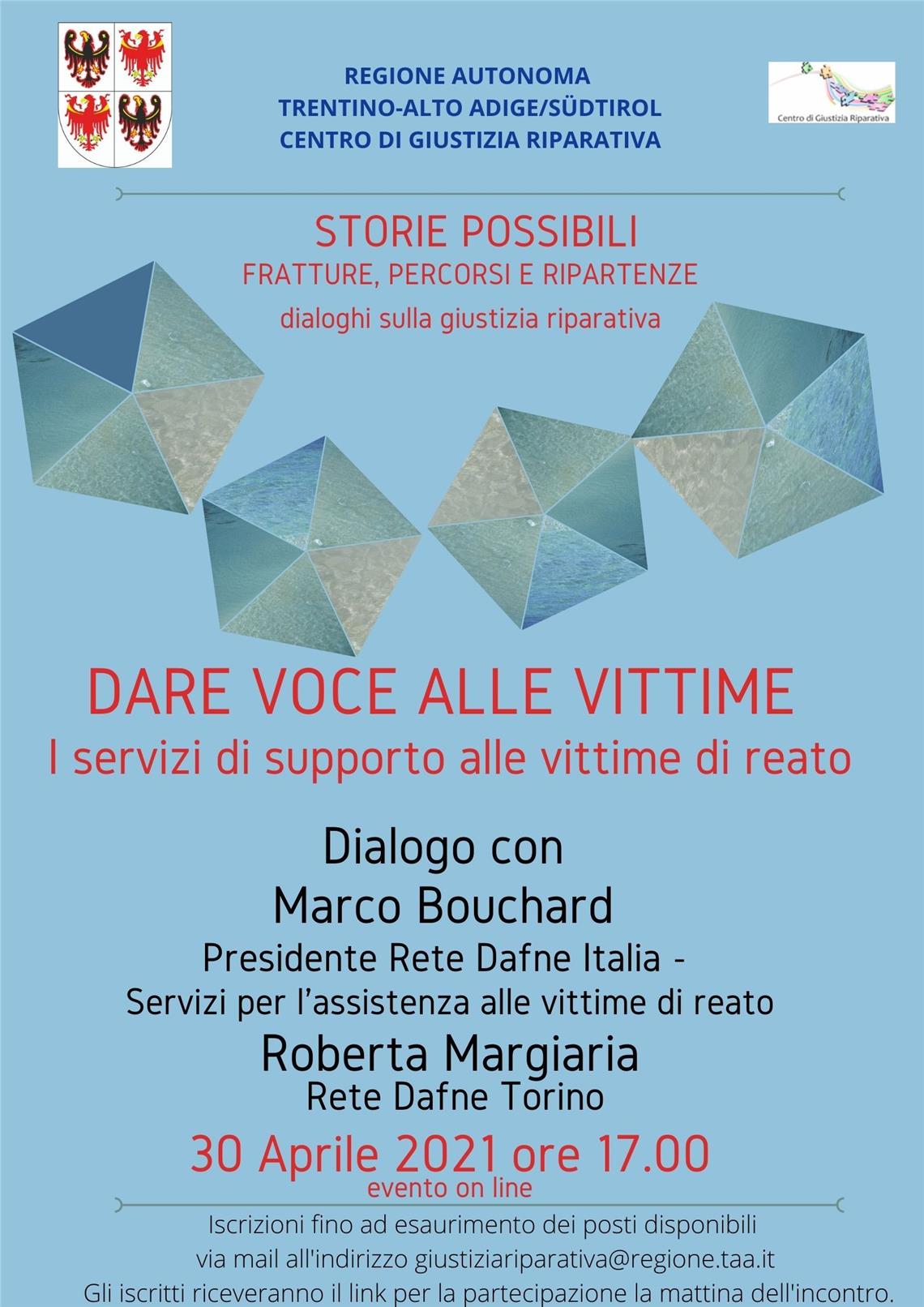 REGIONE AUTONOMA
TRENTINO-ALTO ADIGE/SÜDTIROL
CENTRO DI GIUSTIZIA RIPARATIVA

Centro di Giustizia Riparativa

STORIE POSSIBILI
FRATTURE, PERCORSI E RIPARTENZE
dialoghi sulla giustizia riparativa

DARE VOCE ALLE VITTIME
I servizi di supporto alle vittime di reato

Dialogo con
Marco Bouchard
Presidente Rete Dafne Italia -
Servizi per l'assistenza alle vittime di reato
Roberta Margiaria
Rete Dafne Torino

30 Aprile 2021 ore 17.00
evento on line

Iscrizioni fino ad esaurimento dei posti disponibili
via mail all'indirizzo giustiziariparativa@regione.taa.it
Gli iscritti riceveranno il link per la partecipazione la mattina dell'incontro.